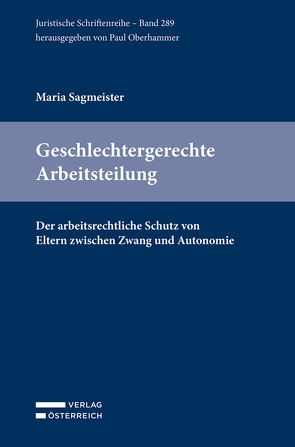 Juristische Schriftenreihe – Band 289
herausgegeben von Paul Oberhammer

Maria Sagmeister

Geschlechtergerechte Arbeitsteilung

Der arbeitsrechtliche Schutz von Eltern zwischen Zwang und Autonomie

VERLAG
ÖSTERREICH